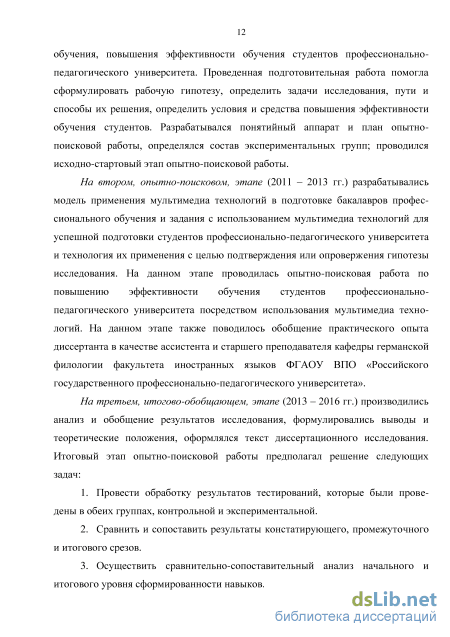 12

обучения, повышения эффективности обучения студентов профессионально-педагогического университета. Проведенная подготовительная работа помогла сформулировать рабочую гипотезу, определить задачи исследования, пути и способы их решения, определить условия и средства повышения эффективности обучения студентов. Разрабатывался понятийный аппарат и план опытно-поисковой работы, определялся состав экспериментальных групп; проводился исходно-стартовый этап опытно-поисковой работы.

На втором, опытно-поисковом, этапе (2011 – 2013 гг.) разрабатывались модель применения мультимедиа технологий в подготовке бакалавров профессионального обучения и задания с использованием мультимедиа технологий для успешной подготовки студентов профессионально-педагогического университета и технология их применения с целью подтверждения или опровержения гипотезы исследования. На данном этапе проводилась опытно-поисковая работа по повышению эффективности обучения студентов профессионально-педагогического университета посредством использования мультимедиа технологий. На данном этапе также поводилось обобщение практического опыта диссертанта в качестве ассистента и старшего преподавателя кафедры германской филологии факультета иностранных языков ФГАОУ ВПО «Российского государственного профессионально-педагогического университета».

На третьем, итогово-обобщающем, этапе (2013 – 2016 гг.) производились анализ и обобщение результатов исследования, формулировались выводы и теоретические положения, оформлялся текст диссертационного исследования. Итоговый этап опытно-поисковой работы предполагал решение следующих задач:

1. Провести обработку результатов тестирований, которые были проведены в обеих группах, контрольной и экспериментальной.

2. Сравнить и сопоставить результаты констатирующего, промежуточного и итогового срезов.

3. Осуществить сравнительно-сопоставительный анализ начального и итогового уровня сформированности навыков.

dsLib.net
библиотека диссертаций